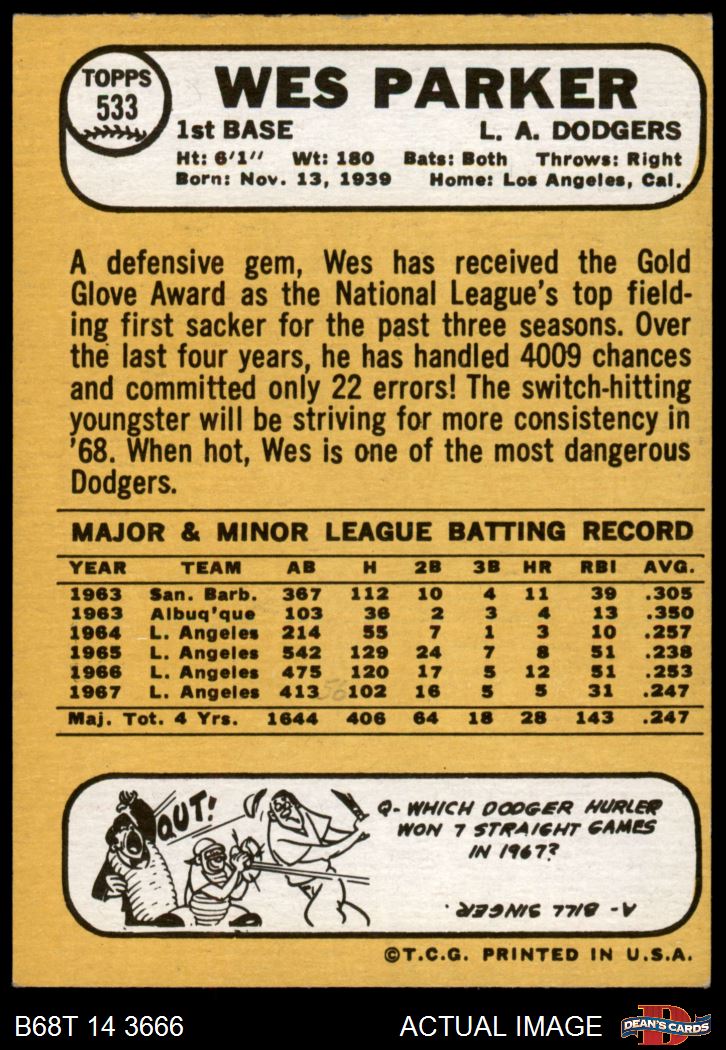 TOPPS
533

WES PARKER

1st BASE L. A. DODGERS

Ht: 6'1" Wt: 180 Bats: Both Throws: Right
Born: Nov. 13, 1939 Home: Los Angeles, Cal.

A defensive gem, Wes has received the Gold Glove Award as the National League's top fielding first sacker for the past three seasons. Over the last four years, he has handled 4009 chances and committed only 22 errors! The switch-hitting youngster will be striving for more consistency in '68. When hot, Wes is one of the most dangerous Dodgers.

MAJOR & MINOR LEAGUE BATTING RECORD

| YEAR | TEAM | AB | H | 2B | 3B | HR | RBI | AVG. |
|---|---|---|---|---|---|---|---|---|
| 1963 | San. Barb. | 367 | 112 | 10 | 4 | 11 | 39 | .305 |
| 1963 | Albuq'que | 103 | 36 | 2 | 3 | 4 | 13 | .350 |
| 1964 | L. Angeles | 214 | 55 | 7 | 1 | 3 | 10 | .257 |
| 1965 | L. Angeles | 542 | 129 | 24 | 7 | 8 | 51 | .238 |
| 1966 | L. Angeles | 475 | 120 | 17 | 5 | 12 | 51 | .253 |
| 1967 | L. Angeles | 413 | 102 | 16 | 5 | 5 | 31 | .247 |
| Maj. Tot. 4 Yrs. | | 1644 | 406 | 64 | 18 | 28 | 143 | .247 |

OUT!

Q- WHICH DODGER HURLER WON 7 STRAIGHT GAMES IN 1967?

A- BILL SINGER

©T.C.G. PRINTED IN U.S.A.

B68T 14 3666

ACTUAL IMAGE

DEAN'S CARDS